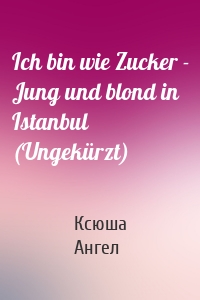 Ich bin wie Zucker - Jung und blond in Istanbul (Ungekürzt)

Ксюша Ангел